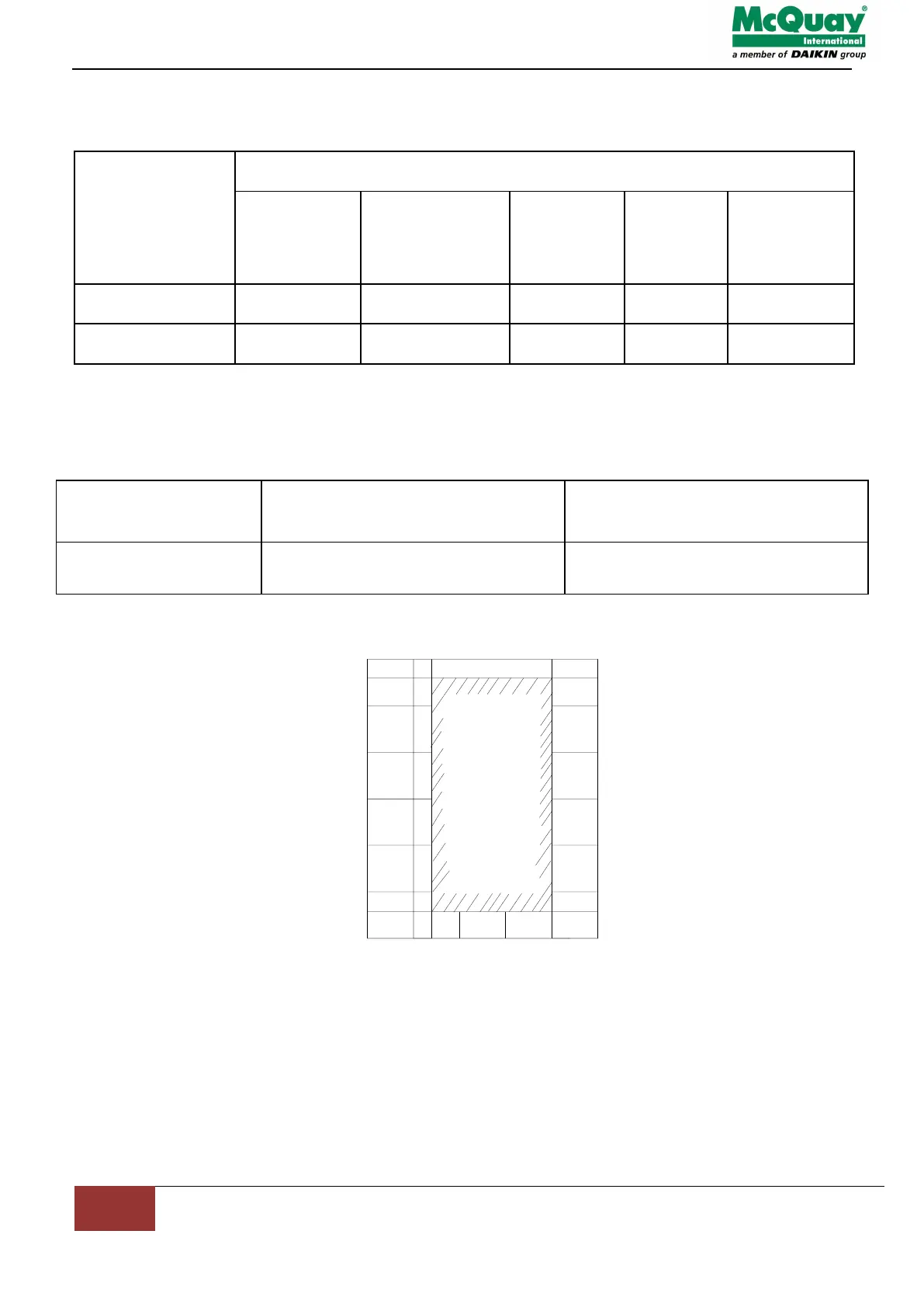 McQuay®
International
a member of DAIKIN group